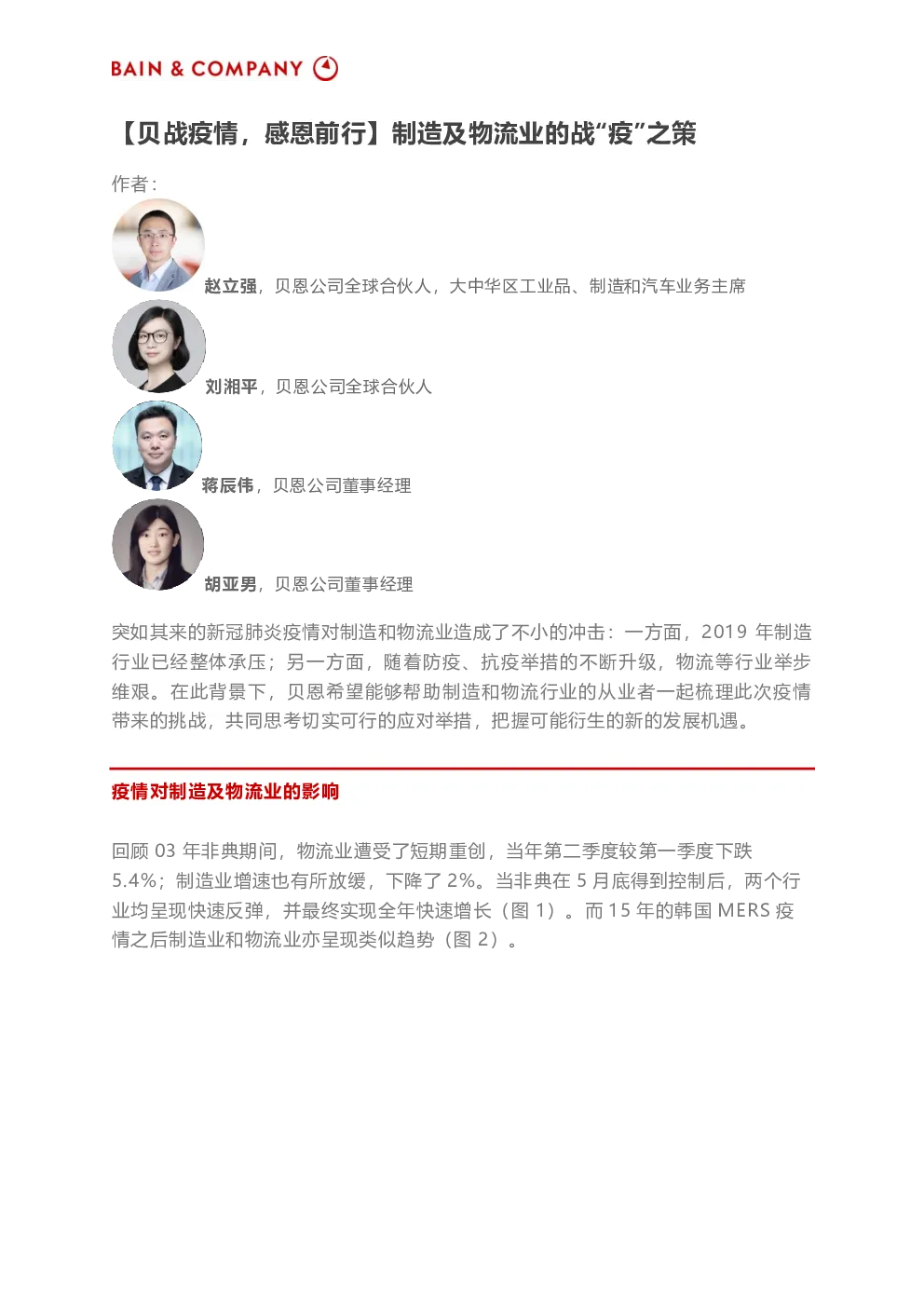 BAIN & COMPANY

【贝战疫情，感恩前行】制造及物流业的战“疫”之策

作者：

赵立强，贝恩公司全球合伙人，大中华区工业品、制造和汽车业务主席

刘湘平，贝恩公司全球合伙人

蒋辰伟，贝恩公司董事经理

胡亚男，贝恩公司董事经理

突如其来的新冠肺炎疫情对制造和物流业造成了不小的冲击：一方面，2019 年制造行业已经整体承压；另一方面，随着防疫、抗疫举措的不断升级，物流等行业举步维艰。在此背景下，贝恩希望能够帮助制造和物流行业的从业者一起梳理此次疫情带来的挑战，共同思考切实可行的应对举措，把握可能衍生的新的发展机遇。

疫情对制造及物流业的影响

回顾 03 年非典期间，物流业遭受了短期重创，当年第二季度较第一季度下跌 5.4%；制造业增速也有所放缓，下降了 2%。当非典在 5 月底得到控制后，两个行业均呈现快速反弹，并最终实现全年快速增长（图 1）。而 15 年的韩国 MERS 疫情之后制造业和物流业亦呈现类似趋势（图 2）。